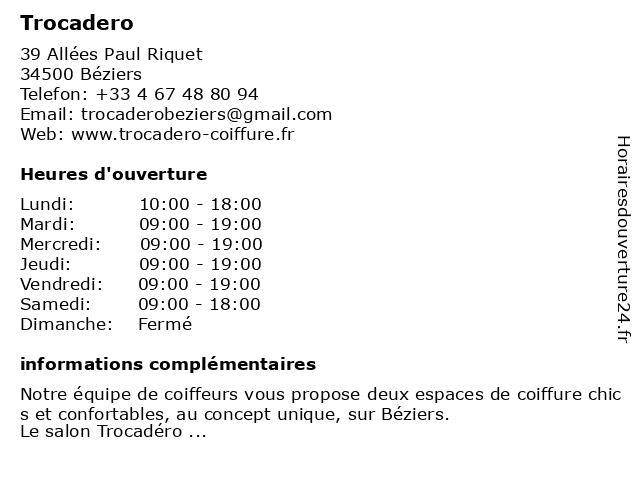 Trocadero

39 Allées Paul Riquet
34500 Béziers
Telefon: +33 4 67 48 80 94
Email: trocaderobeziers@gmail.com
Web: www.trocadero-coiffure.fr

Heures d'ouverture

| | |
|---|---|
| Lundi: | 10:00 - 18:00 |
| Mardi: | 09:00 - 19:00 |
| Mercredi: | 09:00 - 19:00 |
| Jeudi: | 09:00 - 19:00 |
| Vendredi: | 09:00 - 19:00 |
| Samedi: | 09:00 - 18:00 |
| Dimanche: | Fermé |

informations complémentaires

Notre équipe de coiffeurs vous propose deux espaces de coiffure chic s et confortables, au concept unique, sur Béziers.
Le salon Trocadéro ...

Horairesdouverture24.fr